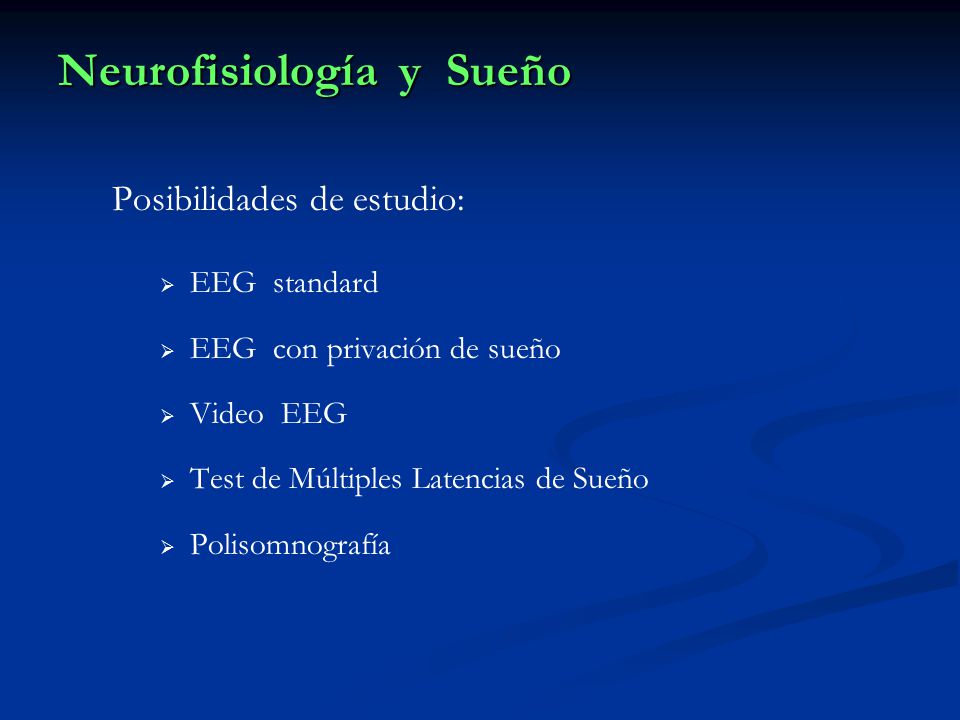 Neurofisiología y Sueño

Posibilidades de estudio:

➢ EEG standard

➢ EEG con privación de sueño

➢ Video EEG

➢ Test de Múltiples Latencias de Sueño

➢ Polisomnografía